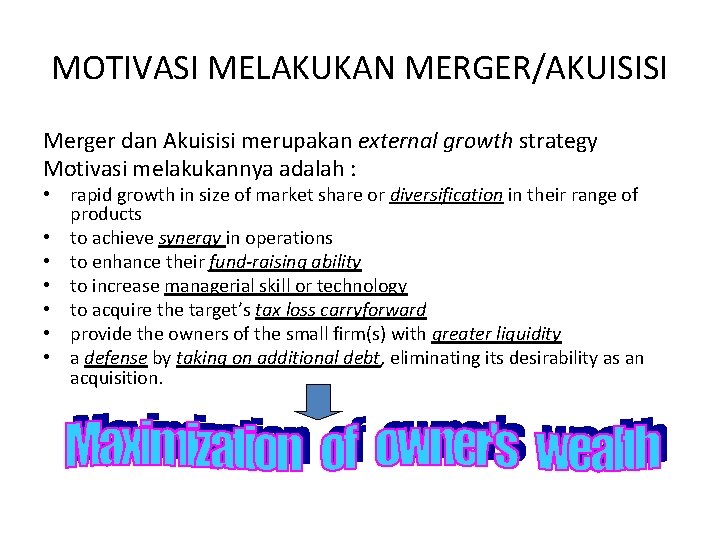 MOTIVASI MELAKUKAN MERGER/AKUISISI

Merger dan Akuisisi merupakan external growth strategy
Motivasi melakukannya adalah :
• rapid growth in size of market share or diversification in their range of products
• to achieve synergy in operations
• to enhance their fund-raising ability
• to increase managerial skill or technology
• to acquire the target's tax loss carryforward
• provide the owners of the small firm(s) with greater liquidity
• a defense by taking on additional debt, eliminating its desirability as an acquisition.

Maximization of owner's wealth